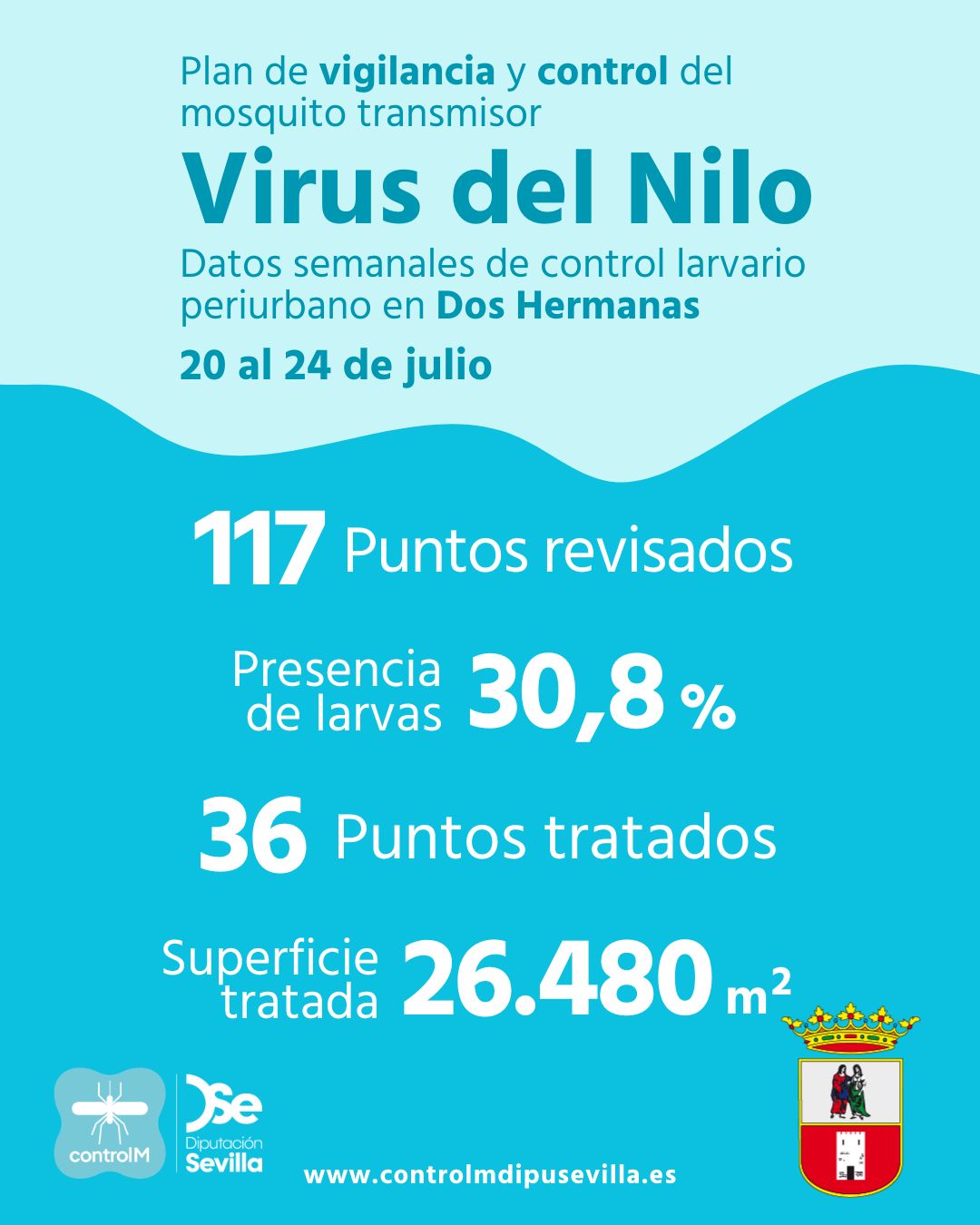 Plan de vigilancia y control del mosquito transmisor

Virus del Nilo

Datos semanales de control larvario periurbano en Dos Hermanas

20 al 24 de julio

117 Puntos revisados

Presencia de larvas 30,8 %

36 Puntos tratados

Superficie tratada 26.480 $m^2$

controlM

Dse
Diputación
Sevilla

www.controlmdipusevilla.es